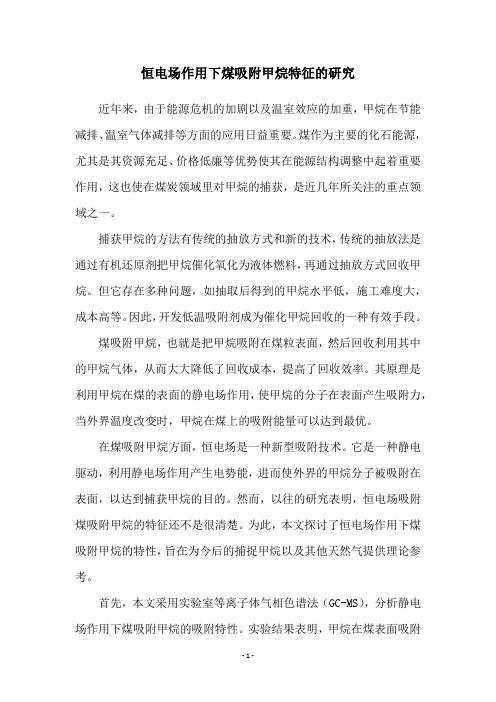 恒电场作用下煤吸附甲烷特征的研究

近年来，由于能源危机的加剧以及温室效应的加重，甲烷在节能减排、温室气体减排等方面的应用日益重要。煤作为主要的化石能源，尤其是其资源充足、价格低廉等优势使其在能源结构调整中起着重要作用，这也使在煤炭领域里对甲烷的捕获，是近几年所关注的重点领域之一。

捕获甲烷的方法有传统的抽放方式和新的技术，传统的抽放法是通过有机还原剂把甲烷催化氧化为液体燃料，再通过抽放方式回收甲烷。但它存在多种问题，如抽取后得到的甲烷水平低，施工难度大，成本高等。因此，开发低温吸附剂成为催化甲烷回收的一种有效手段。

煤吸附甲烷，也就是把甲烷吸附在煤粒表面，然后回收利用其中的甲烷气体，从而大大降低了回收成本，提高了回收效率。其原理是利用甲烷在煤的表面的静电场作用，使甲烷的分子在表面产生吸附力，当外界温度改变时，甲烷在煤上的吸附能量可以达到最优。

在煤吸附甲烷方面，恒电场是一种新型吸附技术。它是一种静电驱动，利用静电场作用产生电势能，进而使外界的甲烷分子被吸附在表面，以达到捕获甲烷的目的。然而，以往的研究表明，恒电场吸附煤吸附甲烷的特征还不是很清楚。为此，本文探讨了恒电场作用下煤吸附甲烷的特性，旨在为今后的捕捉甲烷以及其他天然气提供理论参考。

首先，本文采用实验室等离子体气相色谱法（GC-MS），分析静电场作用下煤吸附甲烷的吸附特性。实验结果表明，甲烷在煤表面吸附

- 1 -